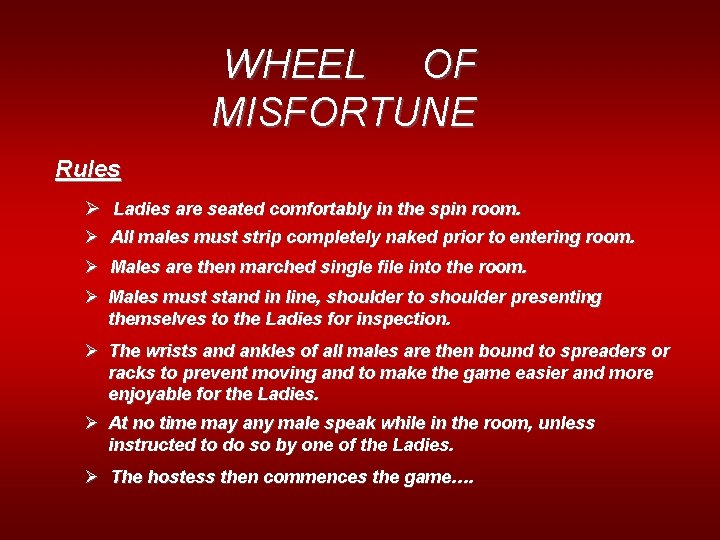 WHEEL OF MISFORTUNE

Rules

➢ Ladies are seated comfortably in the spin room.

➢ All males must strip completely naked prior to entering room.

➢ Males are then marched single file into the room.

➢ Males must stand in line, shoulder to shoulder presenting themselves to the Ladies for inspection.

➢ The wrists and ankles of all males are then bound to spreaders or racks to prevent moving and to make the game easier and more enjoyable for the Ladies.

➢ At no time may any male speak while in the room, unless instructed to do so by one of the Ladies.

➢ The hostess then commences the game….